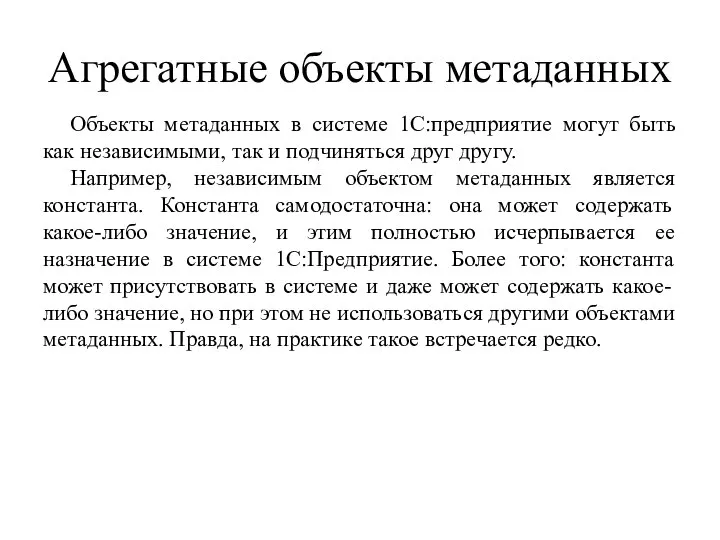 Агрегатные объекты метаданных

Объекты метаданных в системе 1С:предприятие могут быть как независимыми, так и подчиняться друг другу.

Например, независимым объектом метаданных является константа. Константа самодостаточна: она может содержать какое-либо значение, и этим полностью исчерпывается ее назначение в системе 1С:Предприятие. Более того: константа может присутствовать в системе и даже может содержать какое-либо значение, но при этом не использоваться другими объектами метаданных. Правда, на практике такое встречается редко.